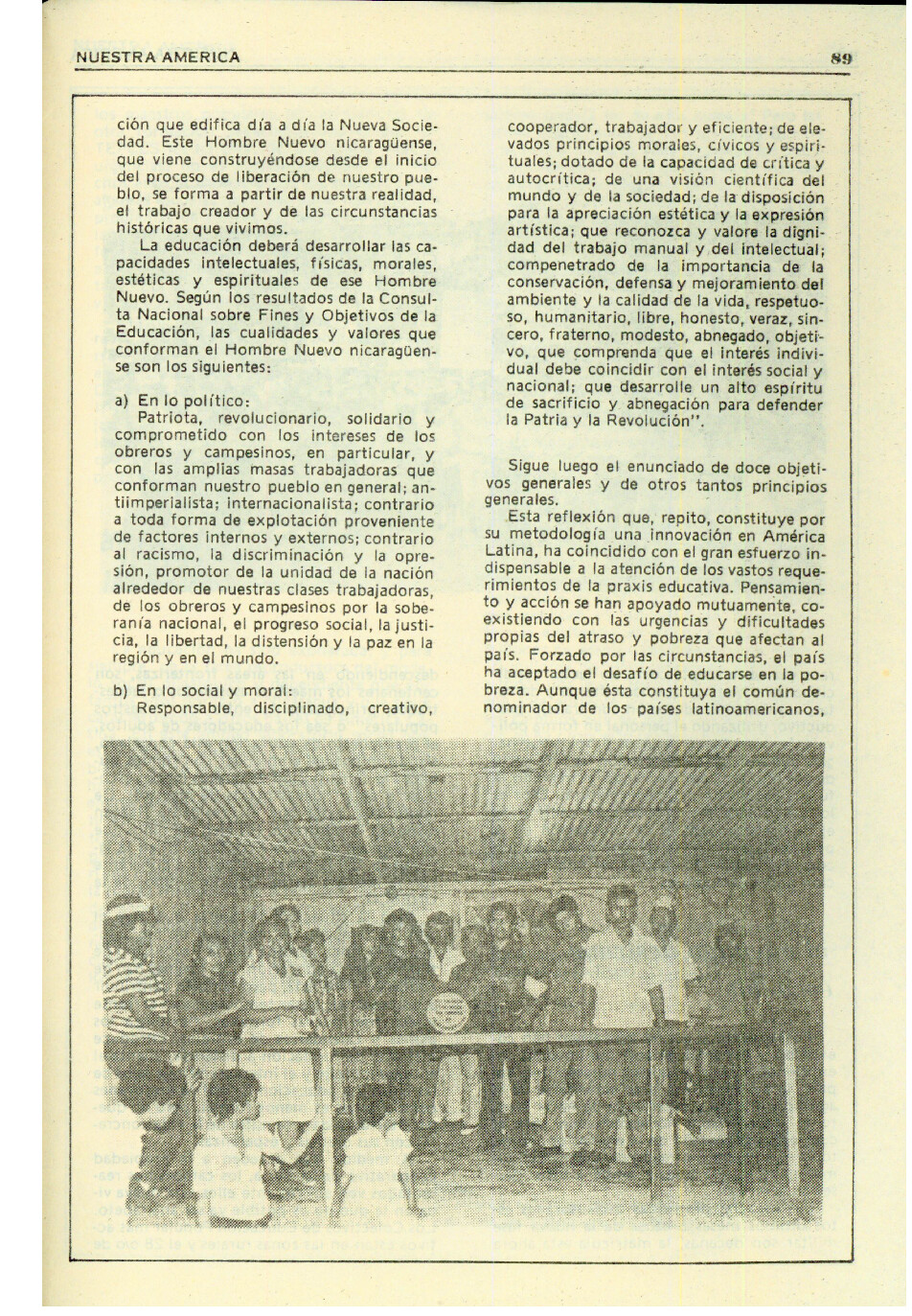 NUESTRA AMERICA

89

ción que edifica día a día la Nueva Sociedad. Este Hombre Nuevo nicaragüense, que viene construyéndose desde el inicio del proceso de liberación de nuestro pueblo, se forma a partir de nuestra realidad, el trabajo creador y de las circunstancias históricas que vivimos.

La educación deberá desarrollar las capacidades intelectuales, físicas, morales, estéticas y espirituales de ese Hombre Nuevo. Según los resultados de la Consulta Nacional sobre Fines y Objetivos de la Educación, las cualidades y valores que conforman el Hombre Nuevo nicaragüense son los siguientes:

a) En lo político:
Patriota, revolucionario, solidario y comprometido con los intereses de los obreros y campesinos, en particular, y con las amplias masas trabajadoras que conforman nuestro pueblo en general; antiimperialista; internacionalista; contrario a toda forma de explotación proveniente de factores internos y externos; contrario al racismo, la discriminación y la opresión, promotor de la unidad de la nación alrededor de nuestras clases trabajadoras, de los obreros y campesinos por la soberanía nacional, el progreso social, la justicia, la libertad, la distensión y la paz en la región y en el mundo.

b) En lo social y moral:
Responsable, disciplinado, creativo, cooperador, trabajador y eficiente; de elevados principios morales, cívicos y espirituales; dotado de la capacidad de crítica y autocrítica; de una visión científica del mundo y de la sociedad; de la disposición para la apreciación estética y la expresión artística; que reconozca y valore la dignidad del trabajo manual y del intelectual; compenetrado de la importancia de la conservación, defensa y mejoramiento del ambiente y la calidad de la vida, respetuoso, humanitario, libre, honesto, veraz, sincero, fraterno, modesto, abnegado, objetivo, que comprenda que el interés individual debe coincidir con el interés social y nacional; que desarrolle un alto espíritu de sacrificio y abnegación para defender la Patria y la Revolución".

Sigue luego el enunciado de doce objetivos generales y de otros tantos principios generales.

Esta reflexión que, repito, constituye por su metodología una innovación en América Latina, ha coincidido con el gran esfuerzo indispensable a la atención de los vastos requerimientos de la praxis educativa. Pensamiento y acción se han apoyado mutuamente, coexistiendo con las urgencias y dificultades propias del atraso y pobreza que afectan al país. Forzado por las circunstancias, el país ha aceptado el desafío de educarse en la pobreza. Aunque ésta constituya el común denominador de los países latinoamericanos,